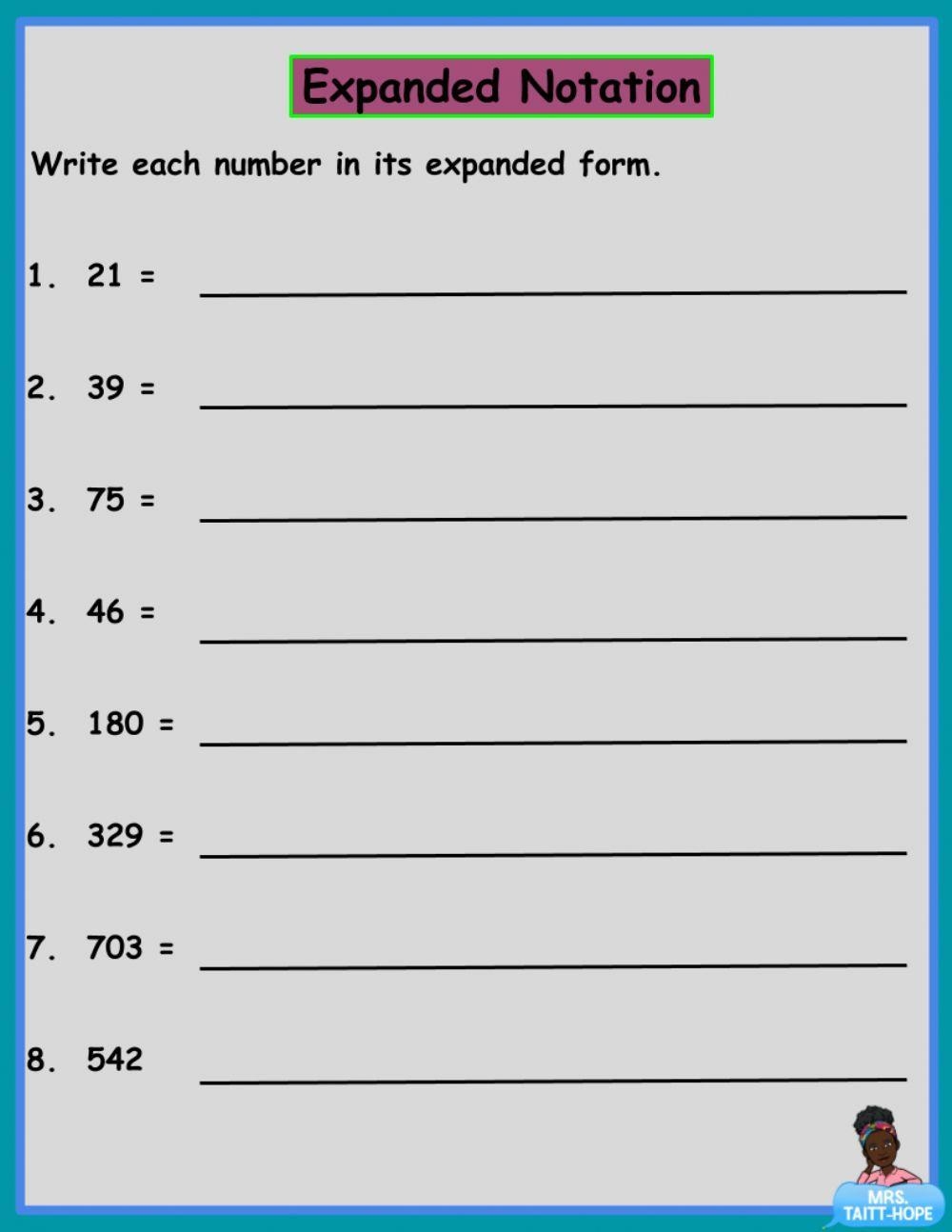 Expanded Notation

Write each number in its expanded form.

1. 21 = ____

2. 39 = ____

3. 75 = ____

4. 46 = ____

5. 180 = ____

6. 329 = ____

7. 703 = ____

8. 542 ____

MRS.
TAITT-HOPE